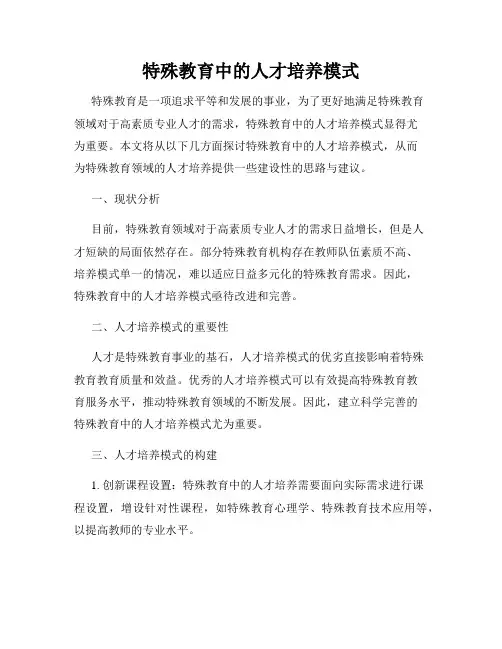 特殊教育中的人才培养模式

特殊教育是一项追求平等和发展的事业，为了更好地满足特殊教育领域对于高素质专业人才的需求，特殊教育中的人才培养模式显得尤为重要。本文将从以下几方面探讨特殊教育中的人才培养模式，从而为特殊教育领域的人才培养提供一些建设性的思路与建议。

一、现状分析

目前，特殊教育领域对于高素质专业人才的需求日益增长，但是人才短缺的局面依然存在。部分特殊教育机构存在教师队伍素质不高、培养模式单一的情况，难以适应日益多元化的特殊教育需求。因此，特殊教育中的人才培养模式亟待改进和完善。

二、人才培养模式的重要性

人才是特殊教育事业的基石，人才培养模式的优劣直接影响着特殊教育教育质量和效益。优秀的人才培养模式可以有效提高特殊教育教育服务水平，推动特殊教育领域的不断发展。因此，建立科学完善的特殊教育中的人才培养模式尤为重要。

三、人才培养模式的构建

1. 创新课程设置：特殊教育中的人才培养需要面向实际需求进行课程设置，增设针对性课程，如特殊教育心理学、特殊教育技术应用等，以提高教师的专业水平。